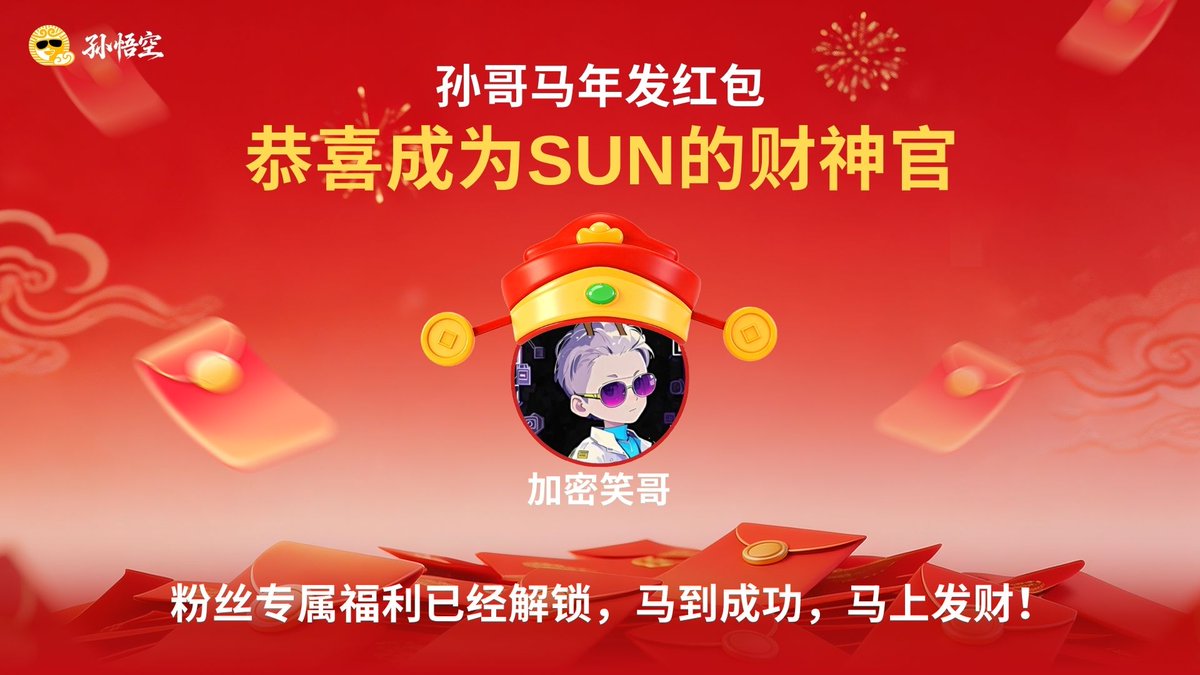 孙悟空

孙哥马年发红包

恭喜成为SUN的财神官

加密笑哥

粉丝专属福利已经解锁，马到成功，马上发财！